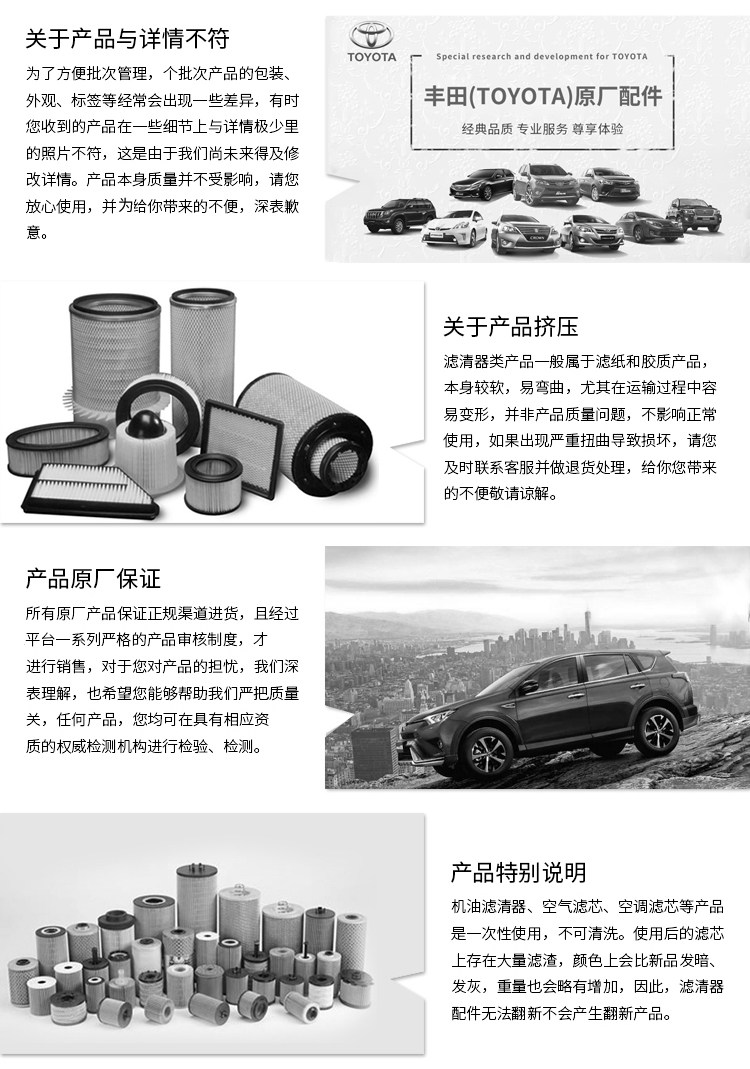 关于产品与详情不符

为了方便批次管理，个批次产品的包装、外观、标签等经常会出现一些差异，有时您收到的产品在一些细节上与详情极少里的照片不符，这是由于我们尚未来得及修改详情。产品本身质量并不受影响，请您放心使用，并为给你带来的不便，深表歉意。

TOYOTA

Special research and development for TOYOTA

丰田(TOYOTA)原厂配件

经典品质 专业服务 尊享体验

关于产品挤压

滤清器类产品一般属于滤纸和胶质产品，本身较软，易弯曲，尤其在运输过程中容易变形，并非产品质量问题，不影响正常使用，如果出现严重扭曲导致损坏，请您及时联系客服并做退货处理，给你您带来的不便敬请谅解。

产品原厂保证

所有原厂产品保证正规渠道进货，且经过平台一系列严格的产品审核制度，才进行销售，对于您对产品的担忧，我们深表理解，也希望您能够帮助我们严把质量关，任何产品，您均可在具有相应资质的权威检测机构进行检验、检测。

产品特别说明

机油滤清器、空气滤芯、空调滤芯等产品是一次性使用，不可清洗。使用后的滤芯上存在大量滤渣，颜色上会比新品发暗、发灰，重量也会略有增加，因此，滤清器配件无法翻新不会产生翻新产品。